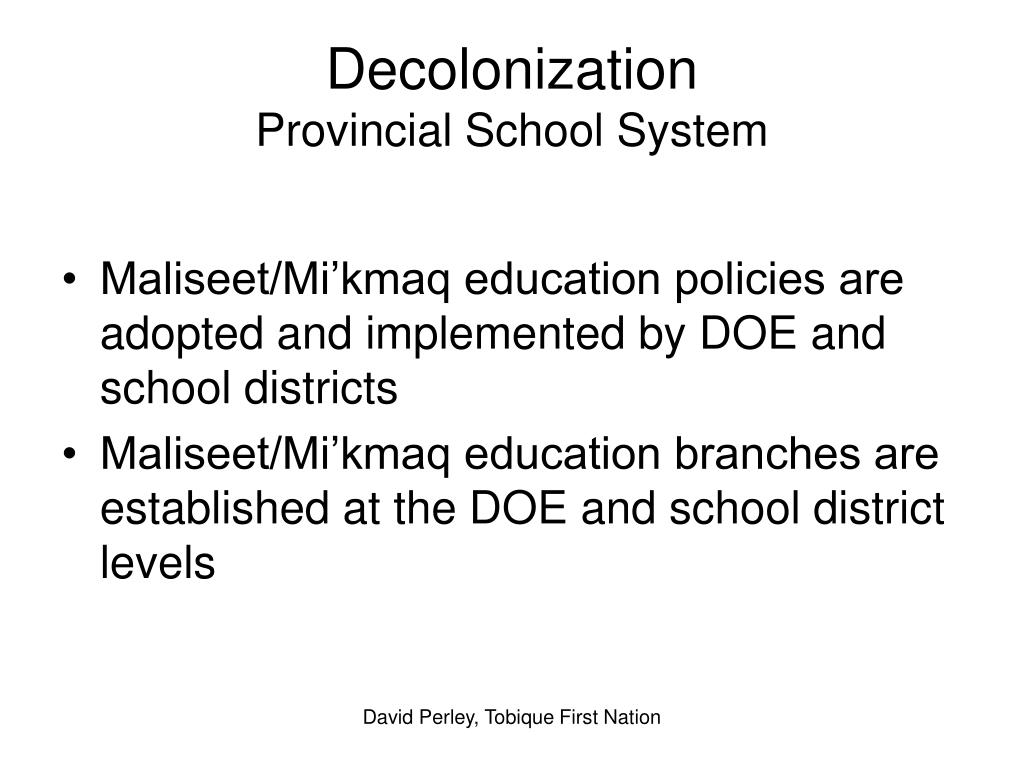 Decolonization
Provincial School System

• Maliseet/Mi’kmaq education policies are adopted and implemented by DOE and school districts
• Maliseet/Mi’kmaq education branches are established at the DOE and school district levels

David Perley, Tobique First Nation